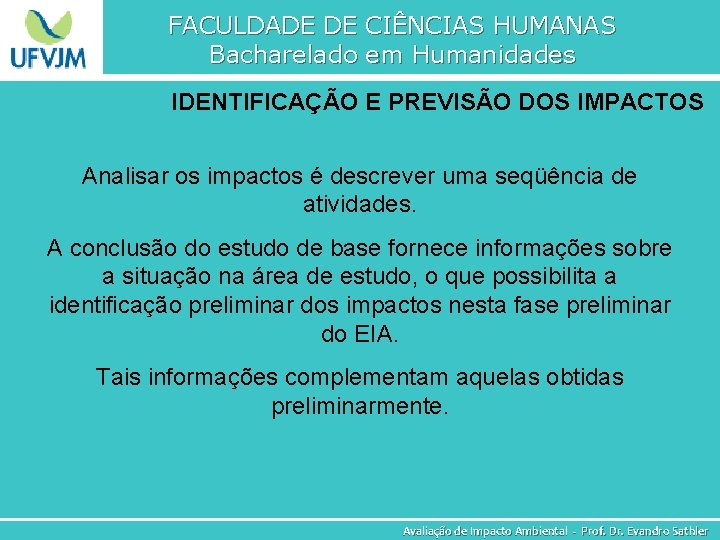 UFVJM

FACULDADE DE CIÊNCIAS HUMANAS
Bacharelado em Humanidades

IDENTIFICAÇÃO E PREVISÃO DOS IMPACTOS

Analisar os impactos é descrever uma seqüência de atividades.

A conclusão do estudo de base fornece informações sobre a situação na área de estudo, o que possibilita a identificação preliminar dos impactos nesta fase preliminar do EIA.

Tais informações complementam aquelas obtidas preliminarmente.

Avaliação de Impacto Ambiental - Prof. Dr. Evandro Sathler